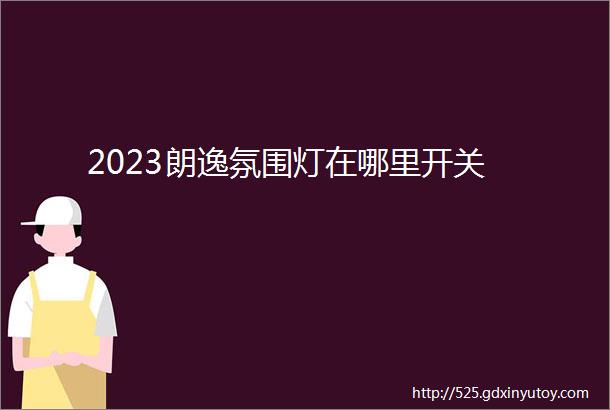 2023朗逸氛围灯在哪里开关

http://525.gdxinyutoy.com